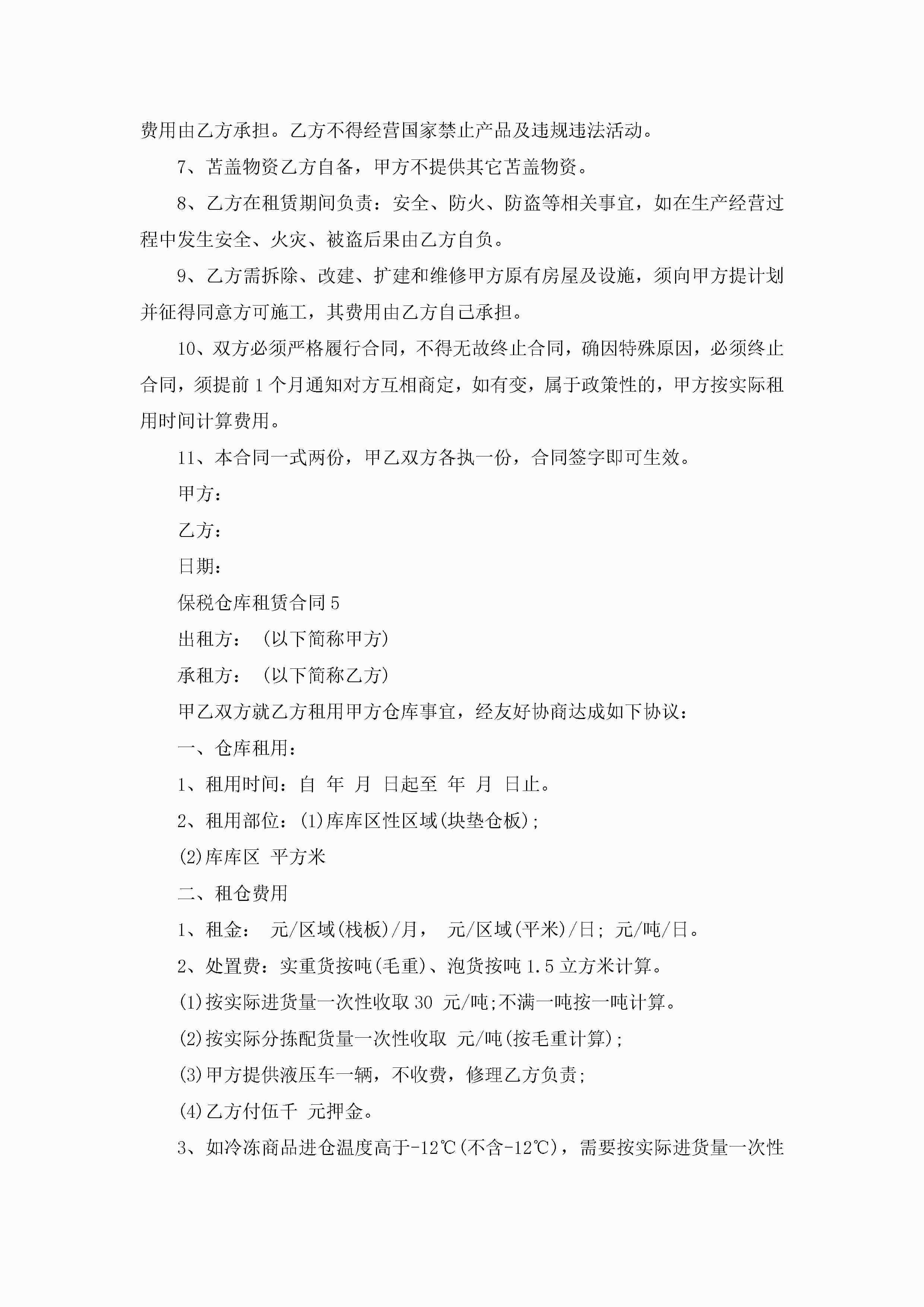 费用由乙方承担。乙方不得经营国家禁止产品及违规违法活动。

7、苫盖物资乙方自备，甲方不提供其它苫盖物资。

8、乙方在租赁期间负责：安全、防火、防盗等相关事宜，如在生产经营过程中发生安全、火灾、被盗后果由乙方自负。

9、乙方需拆除、改建、扩建和维修甲方原有房屋及设施，须向甲方提计划并征得同意方可施工，其费用由乙方自己承担。

10、双方必须严格履行合同，不得无故终止合同，确因特殊原因，必须终止合同，须提前1个月通知对方互相商定，如有变，属于政策性的，甲方按实际租用时间计算费用。

11、本合同一式两份，甲乙双方各执一份，合同签字即可生效。

甲方：

乙方：

日期：

保税仓库租赁合同5

出租方：（以下简称甲方）

承租方：（以下简称乙方）

甲乙双方就乙方租用甲方仓库事宜，经友好协商达成如下协议：

一、仓库租用：

1、租用时间：自 年 月 日起至 年 月 日止。

2、租用部位：(1)库库区性区域(块垫仓板)；

(2)库库区 平方米

二、租仓费用

1、租金： 元/区域(栈板)/月， 元/区域(平米)/日；元/吨/日。

2、处置费：实重货按吨(毛重)、泡货按吨1.5立方米计算。

(1)按实际进货量一次性收取30 元/吨;不满一吨按一吨计算。

(2)按实际分拣配货量一次性收取 元/吨(按毛重计算)；

(3)甲方提供液压车一辆，不收费，修理乙方负责；

(4)乙方付伍千 元押金。

3、如冷冻商品进仓温度高于-12℃(不含-12℃)，需要按实际进货量一次性